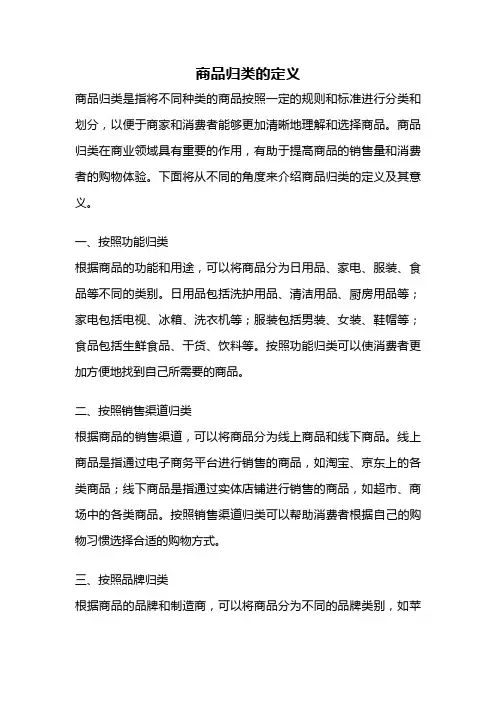 商品归类的定义

商品归类是指将不同种类的商品按照一定的规则和标准进行分类和划分，以便于商家和消费者能够更加清晰地理解和选择商品。商品归类在商业领域具有重要的作用，有助于提高商品的销售量和消费者的购物体验。下面将从不同的角度来介绍商品归类的定义及其意义。

一、按照功能归类

根据商品的功能和用途，可以将商品分为日用品、家电、服装、食品等不同的类别。日用品包括洗护用品、清洁用品、厨房用品等；家电包括电视、冰箱、洗衣机等；服装包括男装、女装、鞋帽等；食品包括生鲜食品、干货、饮料等。按照功能归类可以使消费者更加方便地找到自己所需要的商品。

二、按照销售渠道归类

根据商品的销售渠道，可以将商品分为线上商品和线下商品。线上商品是指通过电子商务平台进行销售的商品，如淘宝、京东上的各类商品；线下商品是指通过实体店铺进行销售的商品，如超市、商场中的各类商品。按照销售渠道归类可以帮助消费者根据自己的购物习惯选择合适的购物方式。

三、按照品牌归类

根据商品的品牌和制造商，可以将商品分为不同的品牌类别，如苹